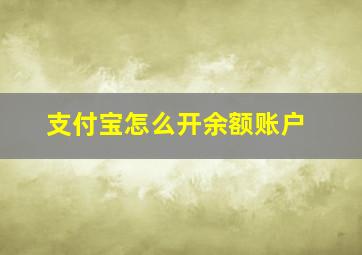 支付宝怎么开余额账户